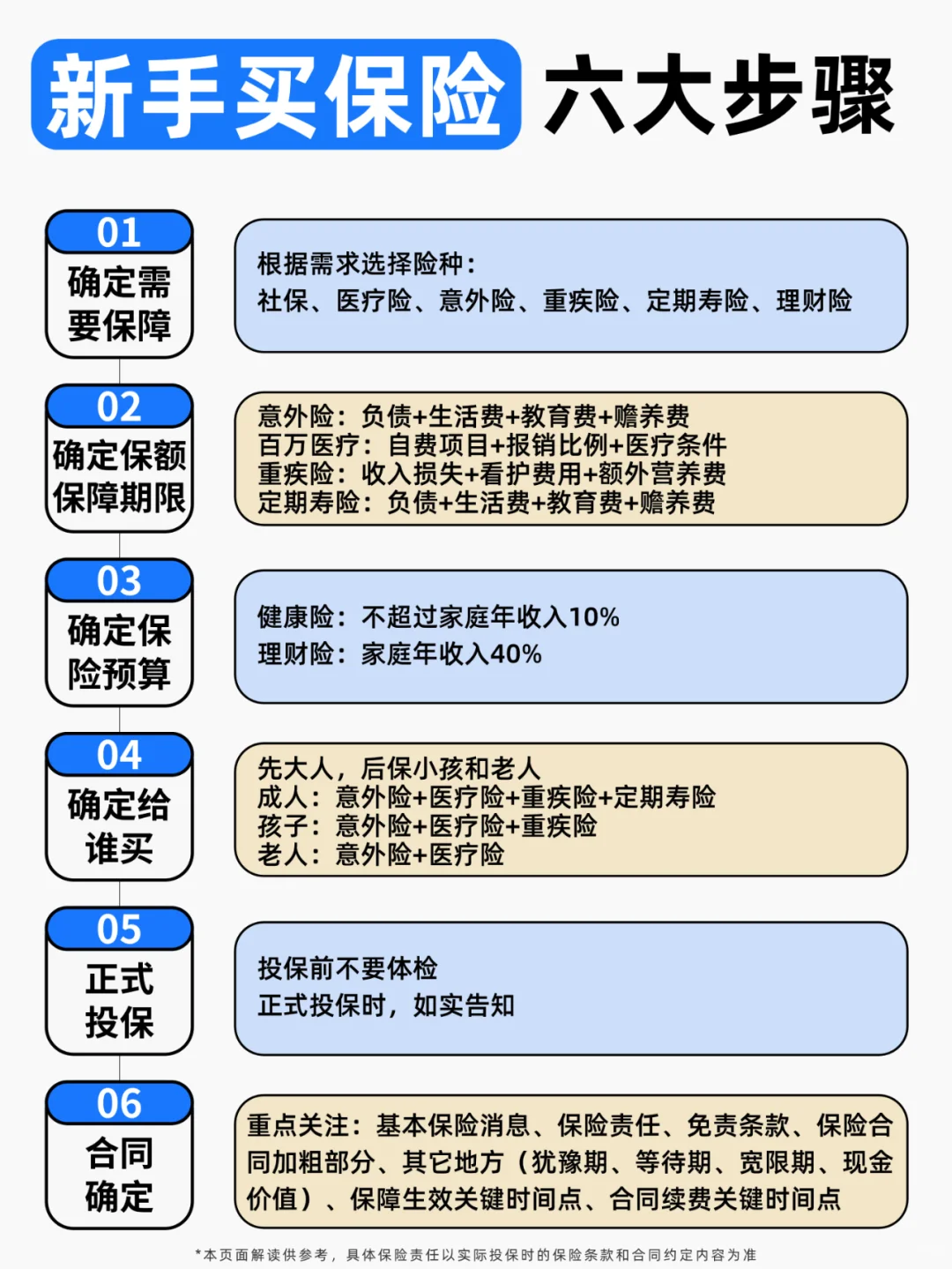 新手买保险 六大步骤

01
确定需要保障

根据需求选择险种：
社保、医疗险、意外险、重疾险、定期寿险、理财险

02
确定保额保障期限

意外险：负债+生活费+教育费+赡养费
百万医疗：自费项目+报销比例+医疗条件
重疾险：收入损失+看护费用+额外营养费
定期寿险：负债+生活费+教育费+赡养费

03
确定保险预算

健康险：不超过家庭年收入10%
理财险：家庭年收入40%

04
确定给谁买

先大人，后保小孩和老人
成人：意外险+医疗险+重疾险+定期寿险
孩子：意外险+医疗险+重疾险
老人：意外险+医疗险

05
正式投保

投保前不要体检
正式投保时，如实告知

06
合同确定

重点关注：基本保险消息、保险责任、免责条款、保险合同加粗部分、其它地方（犹豫期、等待期、宽限期、现金价值）、保障生效关键时间点、合同续费关键时间点

*本页面解读供参考，具体保险责任以实际投保时的保险条款和合同约定内容为准